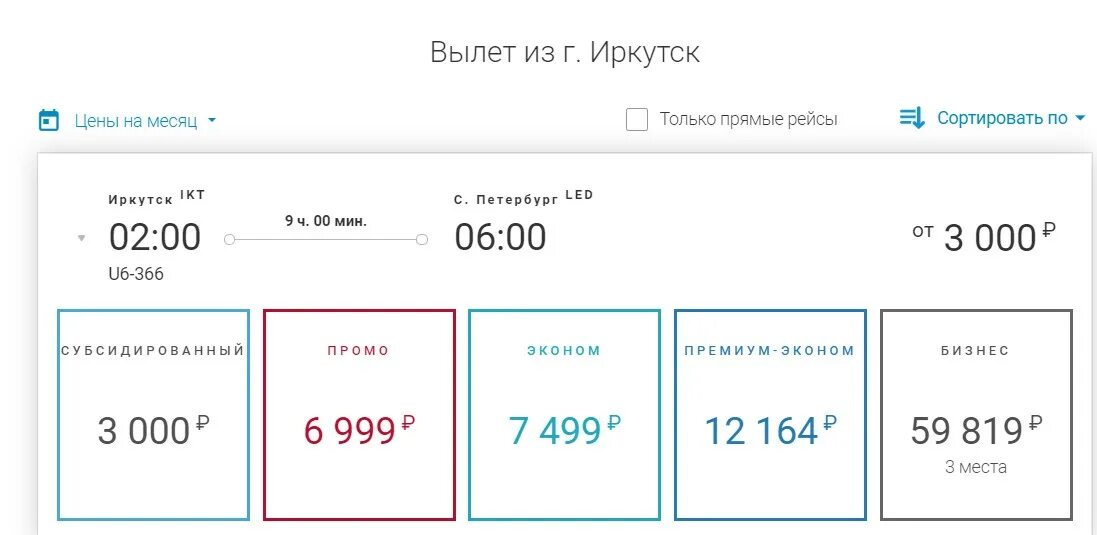 Вылет из г. Иркутск

Цены на месяц

Только прямые рейсы

Сортировать по

Иркутск IKT
02:00
U6-366

9 ч. 00 мин.

С. Петербург LED
06:00

от 3 000 ₽

СУБСИДИРОВАННЫЙ
3 000 ₽

ПРОМО
6 999 ₽

ЭКОНОМ
7 499 ₽

ПРЕМИУМ-ЭКОНОМ
12 164 ₽

БИЗНЕС
59 819 ₽
3 места